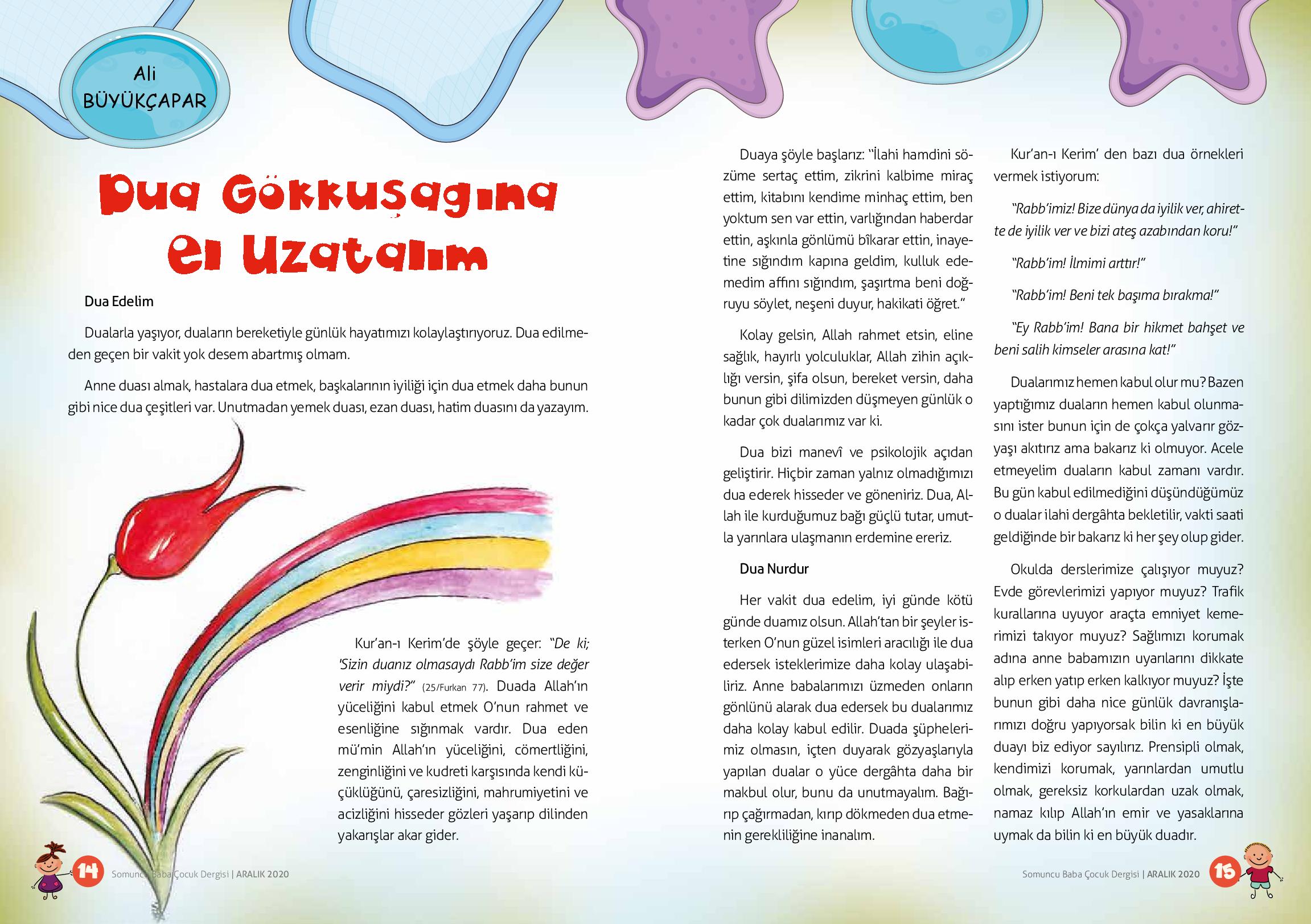 Ali BÜYÜKÇAPAR

Dua Gökkuşağına El Uzatalım

Dua Edelim

Dualarla yaşıyor, duaların bereketiyle günlük hayatımızı kolaylaştırıyoruz. Dua edilmeden geçen bir vakit yok desem abartmış olmam.

Anne duası almak, hastalara dua etmek, başkalarının iyiliği için dua etmek daha bunun gibi nice dua çeşitleri var. Unutmadan yemek duası, ezan duası, hatim duasını da yazayım.

Kur'an-ı Kerim'de şöyle geçer: "De ki; 'Sizin duanız olmasaydı Rabb'im size değer verir miydi?" (25/Furkan 77). Duada Allah'ın yüceliğini kabul etmek O'nun rahmet ve esenliğine sığınmak vardır. Dua eden mü'min Allah'ın yüceliğini, cömertliğini, zenginliğini ve kudreti karşısında kendi küçüklüğünü, çaresizliğini, mahrumiyetini ve acizliğini hisseder gözleri yaşarıp dilinden yakarışlar akar gider.

Duaya şöyle başlarız: "İlahi hamdini sözüme sertaç ettim, zikrini kalbime miraç ettim, kitabını kendime minhaç ettim, ben yoktum sen var ettin, varlığından haberdar ettin, aşkınla gönlümü bîkarar ettin, inayetine sığındım kapına geldim, kulluk edemedim affını sığındım, şaşırtma beni doğruyu söylet, neşeni duyur, hakikati öğret."

Kolay gelsin, Allah rahmet etsin, eline sağlık, hayırlı yolculuklar, Allah zihin açıklığı versin, şifa olsun, bereket versin, daha bunun gibi dilimizden düşmeyen günlük o kadar çok dualarımız var ki.

Dua bizi manevî ve psikolojik açıdan geliştirir. Hiçbir zaman yalnız olmadığımızı dua ederek hisseder ve göneniriz. Dua, Allah ile kurduğumuz bağı güçlü tutar, umutla yarınlara ulaşmanın erdemine ereriz.

Dua Nurdur

Her vakit dua edelim, iyi günde kötü günde duamız olsun. Allah'tan bir şeyler isterken O'nun güzel isimleri aracılığı ile dua edersek isteklerimize daha kolay ulaşabiliriz. Anne babalarımızı üzmeden onların gönlünü alarak dua edersek bu dualarımız daha kolay kabul edilir. Duada şüphelerimiz olmasın, içten duyarak gözyaşlarıyla yapılan dualar o yüce dergâhta daha bir makbul olur, bunu da unutmayalım. Bağırıp çağırmadan, kırıp dökmeden dua etmenin gerekliliğine inanalım.

Kur'an-ı Kerim' den bazı dua örnekleri vermek istiyorum:

"Rabb'imiz! Bize dünya da iyilik ver, ahirette de iyilik ver ve bizi ateş azabından koru!"

"Rabb'im! İlmimi arttır!"

"Rabb'im! Beni tek başıma bırakma!"

"Ey Rabb'im! Bana bir hikmet bahşet ve beni salih kimseler arasına kat!"

Dualarımız hemen kabul olur mu? Bazen yaptığımız duaların hemen kabul olunmasını ister bunun için de çokça yalvarır gözyaşı akıtırız ama bakarız ki olmuyor. Acele etmeyelim duaların kabul zamanı vardır. Bu gün kabul edilmediğini düşündüğümüz o dualar ilahi dergâhta bekletilir, vakti saati geldiğinde bir bakarız ki her şey olup gider.

Okulda derslerimize çalışıyor muyuz? Evde görevlerimizi yapıyor muyuz? Trafik kurallarına uyuyor araçta emniyet kemerimizi takıyor muyuz? Sağlımızı korumak adına anne babamızın uyarılarını dikkate alıp erken yatıp erken kalkıyor muyuz? İşte bunun gibi daha nice günlük davranışlarımızı doğru yapıyorsak bilin ki en büyük duayı biz ediyor sayılırız. Prensipli olmak, kendimizi korumak, yarınlardan umutlu olmak, gereksiz korkulardan uzak olmak, namaz kılıp Allah'ın emir ve yasaklarına uymak da bilin ki en büyük duadır.

14 Somuncu Baba Çocuk Dergisi | ARALIK 2020

Somuncu Baba Çocuk Dergisi | ARALIK 2020 15